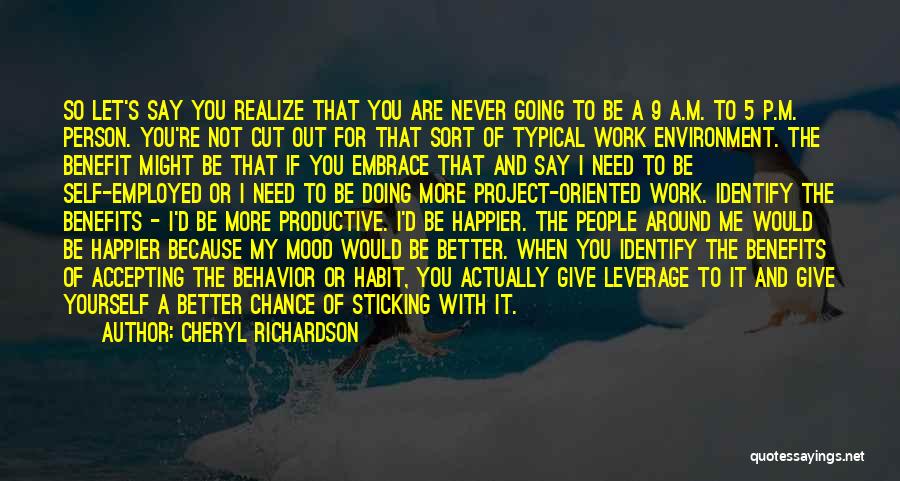 SO LET'S SAY YOU REALIZE THAT YOU ARE NEVER GOING TO BE A 9 A.M. TO 5 P.M. PERSON. YOU'RE NOT CUT OUT FOR THAT SORT OF TYPICAL WORK ENVIRONMENT. THE BENEFIT MIGHT BE THAT IF YOU EMBRACE THAT AND SAY I NEED TO BE SELF-EMPLOYED OR I NEED TO BE DOING MORE PROJECT-ORIENTED WORK. IDENTIFY THE BENEFITS - I'D BE MORE PRODUCTIVE. I'D BE HAPPIER. THE PEOPLE AROUND ME WOULD BE HAPPIER BECAUSE MY MOOD WOULD BE BETTER. WHEN YOU IDENTIFY THE BENEFITS OF ACCEPTING THE BEHAVIOR OR HABIT, YOU ACTUALLY GIVE LEVERAGE TO IT AND GIVE YOURSELF A BETTER CHANCE OF STICKING WITH IT.

AUTHOR: CHERYL RICHARDSON

quotessayings.net